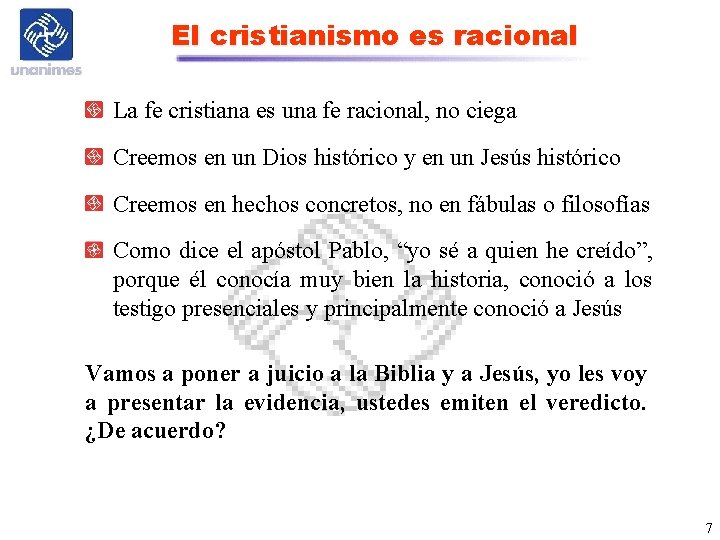 unanimes

El cristianismo es racional

La fe cristiana es una fe racional, no ciega

Creemos en un Dios histórico y en un Jesús histórico

Creemos en hechos concretos, no en fábulas o filosofías

Como dice el apóstol Pablo, “yo sé a quien he creído”, porque él conocía muy bien la historia, conoció a los testigo presenciales y principalmente conoció a Jesús

Vamos a poner a juicio a la Biblia y a Jesús, yo les voy a presentar la evidencia, ustedes emiten el veredicto. ¿De acuerdo?

7